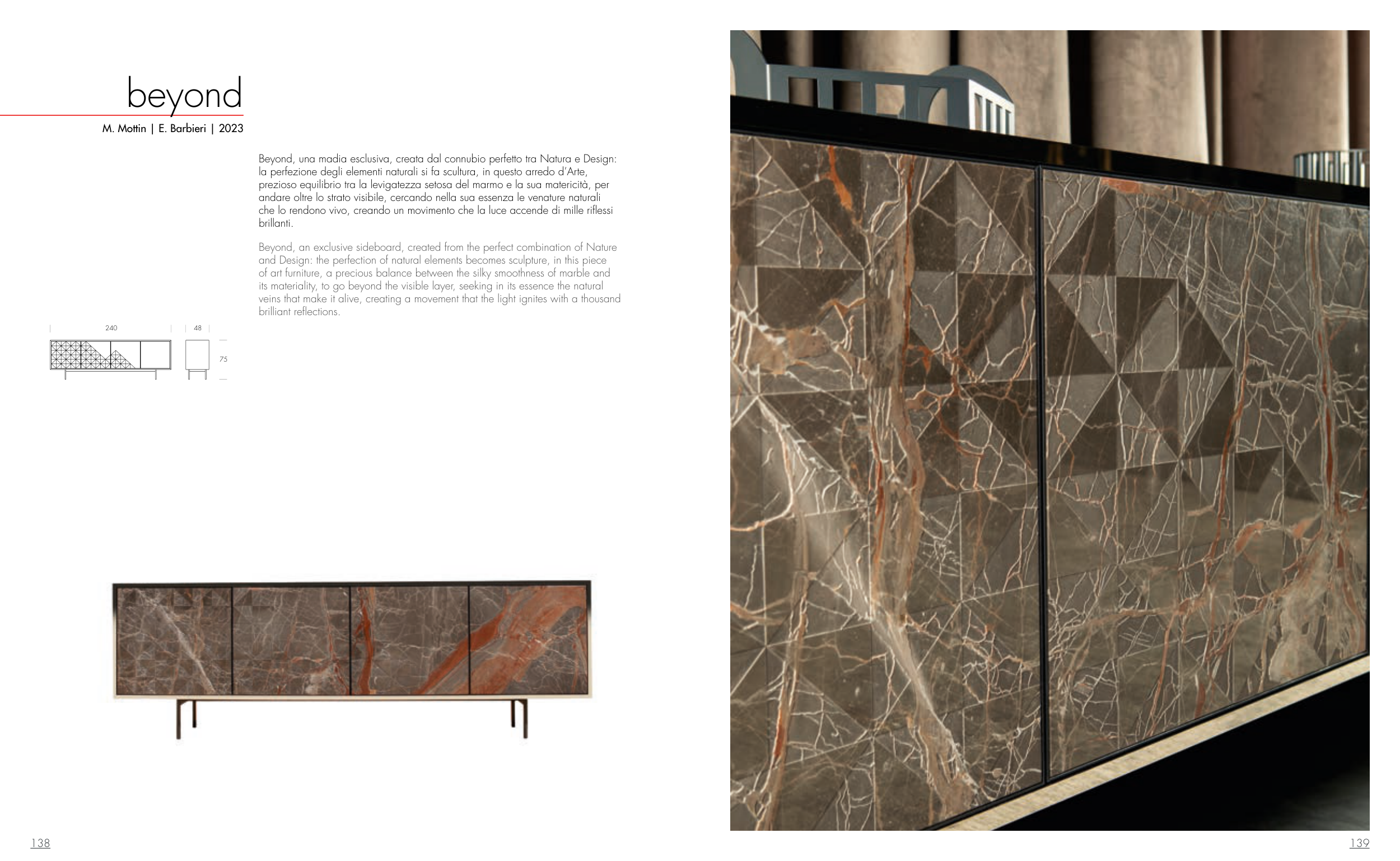 beyond

M. Mottin | E. Barbieri | 2023

Beyond, una madia esclusiva, creata dal connubio perfetto tra Natura e Design: la perfezione degli elementi naturali si fa scultura, in questo arredo d'Arte, prezioso equilibrio tra la levigatezza setosa del marmo e la sua matericità, per andare oltre lo strato visibile, cercando nella sua essenza le venature naturali che lo rendono vivo, creando un movimento che la luce accende di mille riflessi brillanti.

Beyond, an exclusive sideboard, created from the perfect combination of Nature and Design: the perfection of natural elements becomes sculpture, in this piece of art furniture, a precious balance between the silky smoothness of marble and its materiality, to go beyond the visible layer, seeking in its essence the natural veins that make it alive, creating a movement that the light ignites with a thousand brilliant reflections.

240

48

75

138

139